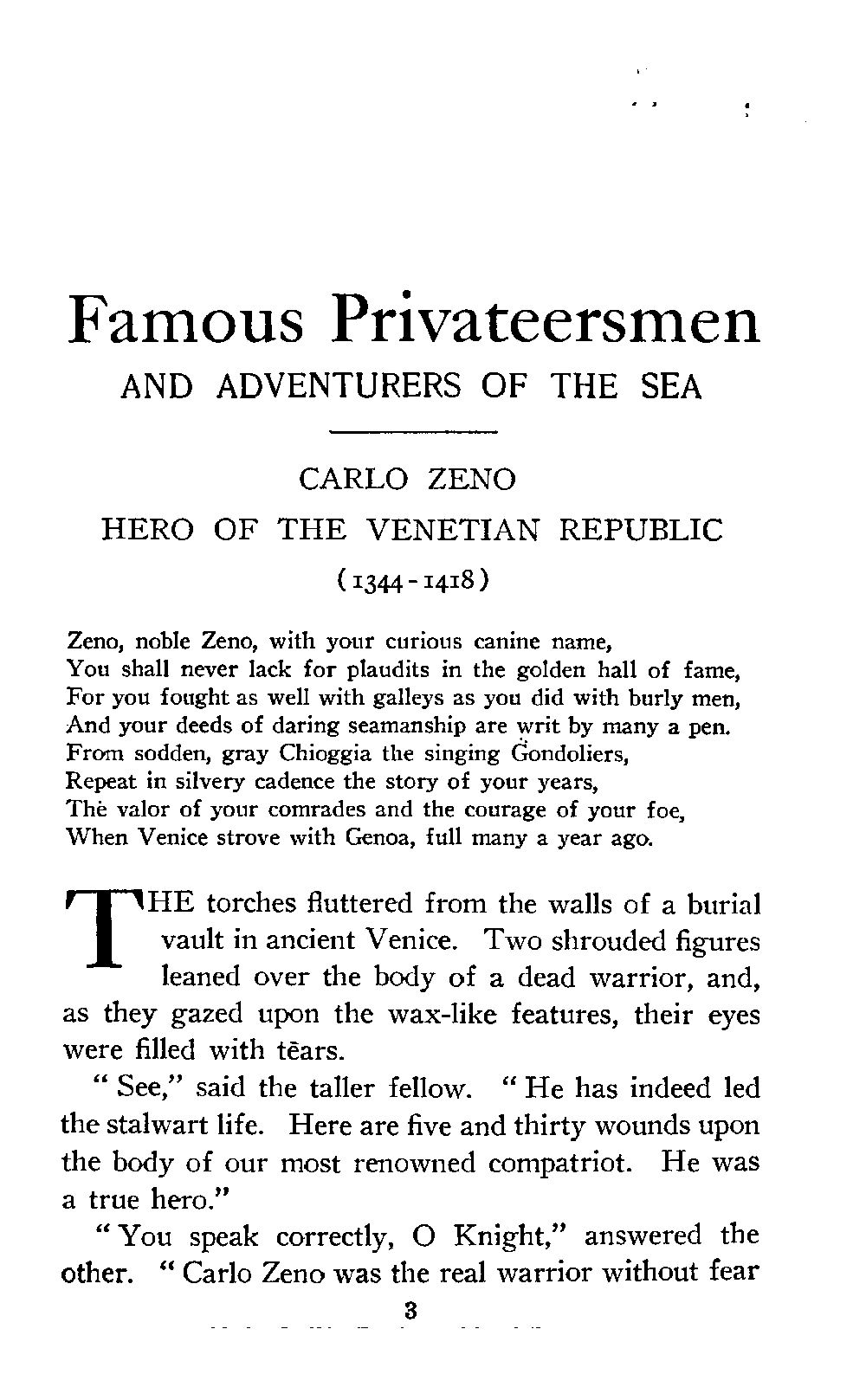 Famous Privateersmen
AND ADVENTURERS OF THE SEA

CARLO ZENO
HERO OF THE VENETIAN REPUBLIC
(1344-1418)

Zeno, noble Zeno, with your curious canine name,
You shall never lack for plaudits in the golden hall of fame,
For you fought as well with galleys as you did with burly men,
And your deeds of daring seamanship are writ by many a pen.
From sodden, gray Chioggia the singing Gondoliers,
Repeat in silvery cadence the story of your years,
The valor of your comrades and the courage of your foe,
When Venice strove with Genoa, full many a year ago.

THE torches fluttered from the walls of a burial vault in ancient Venice. Two shrouded figures leaned over the body of a dead warrior, and, as they gazed upon the wax-like features, their eyes were filled with tears.

"See," said the taller fellow. "He has indeed led the stalwart life. Here are five and thirty wounds upon the body of our most renowned compatriot. He was a true hero."

"You speak correctly, O Knight," answered the other. "Carlo Zeno was the real warrior without fear

3